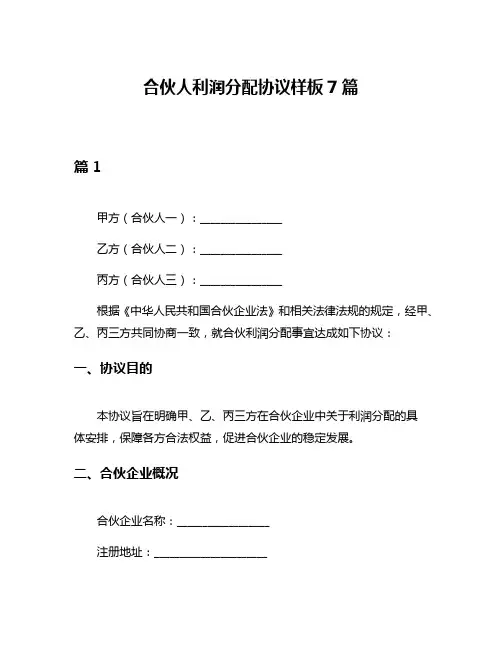 合伙人利润分配协议样板 7 篇

篇 1

甲方（合伙人一）：______________

乙方（合伙人二）：______________

丙方（合伙人三）：______________

根据《中华人民共和国合伙企业法》和相关法律法规的规定，经甲、乙、丙三方共同协商一致，就合伙利润分配事宜达成如下协议：

一、协议目的

本协议旨在明确甲、乙、丙三方在合伙企业中关于利润分配的具体安排，保障各方合法权益，促进合伙企业的稳定发展。

二、合伙企业概况

合伙企业名称：________________

注册地址：____________________